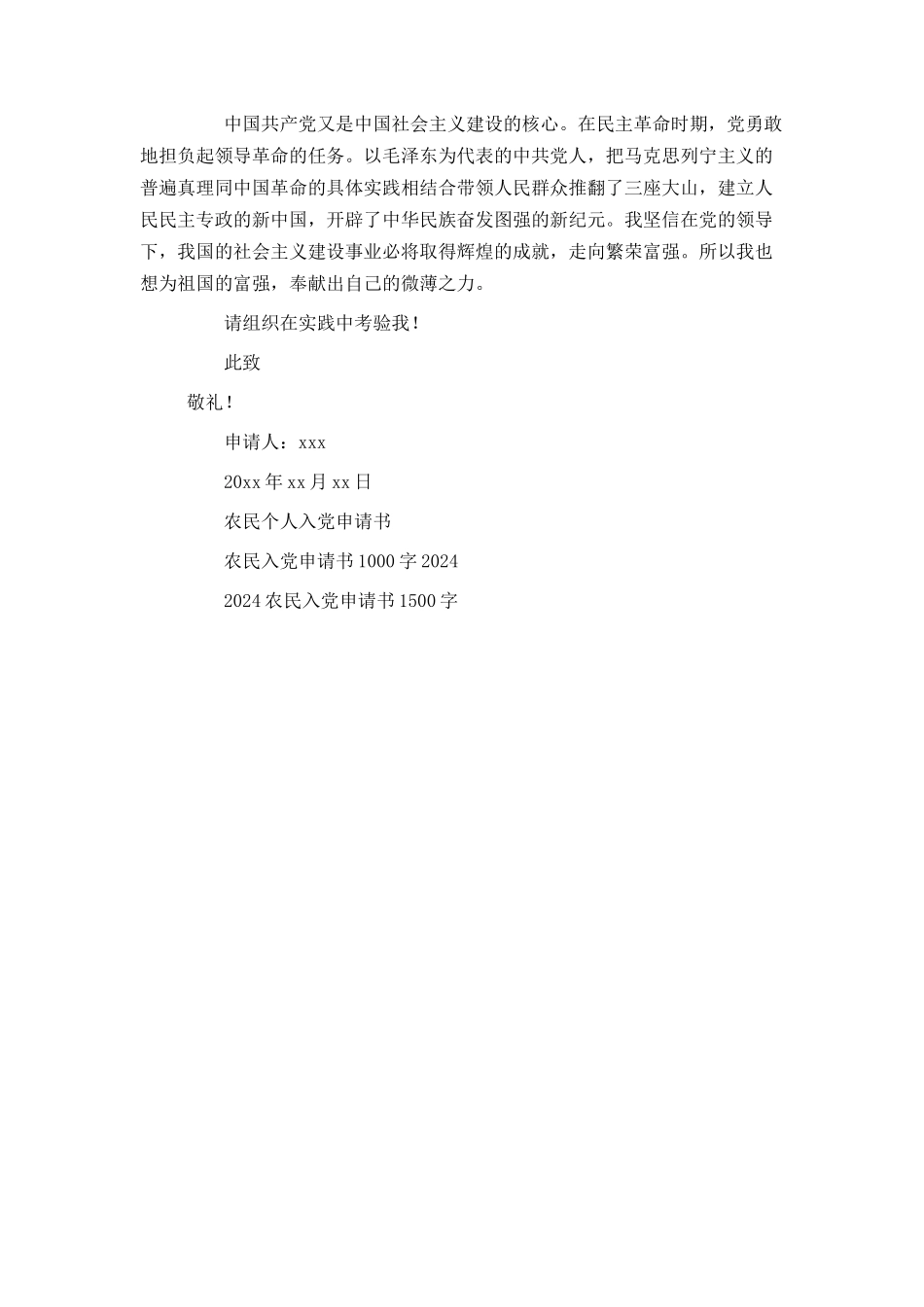 中国共产党又是中国社会主义建设的核心。在民主革命时期，党勇敢地担负起领导革命的任务。以毛泽东为代表的中共党人，把马克思列宁主义的普遍真理同中国革命的具体实践相结合带领人民群众推翻了三座大山，建立人民民主专政的新中国，开辟了中华民族奋发图强的新纪元。我坚信在党的领导下，我国的社会主义建设事业必将取得辉煌的成就，走向繁荣富强。所以我也想为祖国的富强，奉献出自己的微薄之力。

请组织在实践中考验我！

此致

敬礼！

申请人：xxx

20xx年xx月xx日

农民个人入党申请书

农民入党申请书1000字2024

2024农民入党申请书1500字